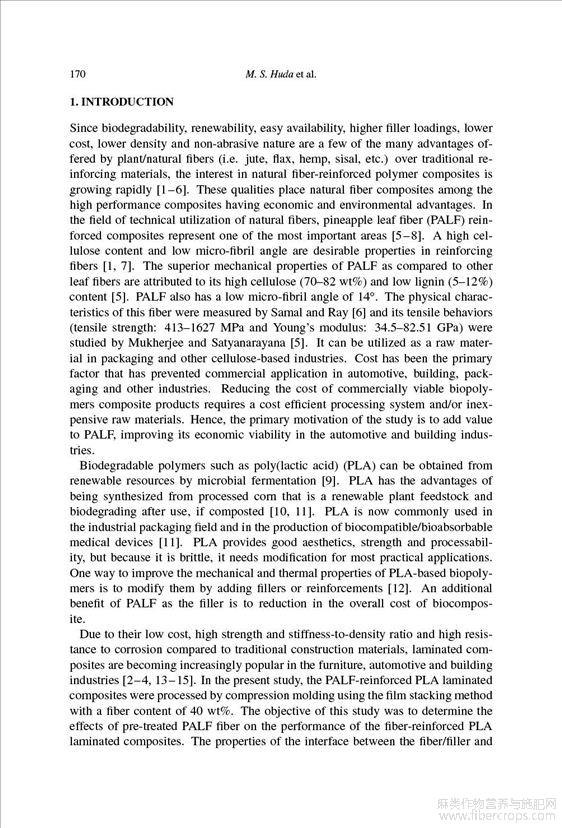 170 M. S. Huda et al.

1. INTRODUCTION

Since biodegradability, renewability, easy availability, higher filler loadings, lower cost, lower density and non-abrasive nature are a few of the many advantages offered by plant/natural fibers (i.e. jute, flax, hemp, sisal, etc.) over traditional reinforcing materials, the interest in natural fiber-reinforced polymer composites is growing rapidly [1–6]. These qualities place natural fiber composites among the high performance composites having economic and environmental advantages. In the field of technical utilization of natural fibers, pineapple leaf fiber (PALF) reinforced composites represent one of the most important areas [5–8]. A high cellulose content and low micro-fibril angle are desirable properties in reinforcing fibers [1, 7]. The superior mechanical properties of PALF as compared to other leaf fibers are attributed to its high cellulose (70–82 wt%) and low lignin (5–12%) content [5]. PALF also has a low micro-fibril angle of 14°. The physical characteristics of this fiber were measured by Samal and Ray [6] and its tensile behaviors (tensile strength: 413–1627 MPa and Young's modulus: 34.5–82.51 GPa) were studied by Mukherjee and Satyanarayana [5]. It can be utilized as a raw material in packaging and other cellulose-based industries. Cost has been the primary factor that has prevented commercial application in automotive, building, packaging and other industries. Reducing the cost of commercially viable biopolymers composite products requires a cost efficient processing system and/or inexpensive raw materials. Hence, the primary motivation of the study is to add value to PALF, improving its economic viability in the automotive and building industries.

Biodegradable polymers such as poly(lactic acid) (PLA) can be obtained from renewable resources by microbial fermentation [9]. PLA has the advantages of being synthesized from processed corn that is a renewable plant feedstock and biodegrading after use, if composted [10, 11]. PLA is now commonly used in the industrial packaging field and in the production of biocompatible/bioabsorbable medical devices [11]. PLA provides good aesthetics, strength and processability, but because it is brittle, it needs modification for most practical applications. One way to improve the mechanical and thermal properties of PLA-based biopolymers is to modify them by adding fillers or reinforcements [12]. An additional benefit of PALF as the filler is to reduction in the overall cost of biocomposite.

Due to their low cost, high strength and stiffness-to-density ratio and high resistance to corrosion compared to traditional construction materials, laminated composites are becoming increasingly popular in the furniture, automotive and building industries [2–4, 13–15]. In the present study, the PALF-reinforced PLA laminated composites were processed by compression molding using the film stacking method with a fiber content of 40 wt%. The objective of this study was to determine the effects of pre-treated PALF fiber on the performance of the fiber-reinforced PLA laminated composites. The properties of the interface between the fiber/filler and

麻类作物营养与施肥网
www.fibercrops.com